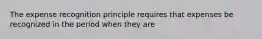 The expense recognition principle requires that expenses be recognized in the period when they are